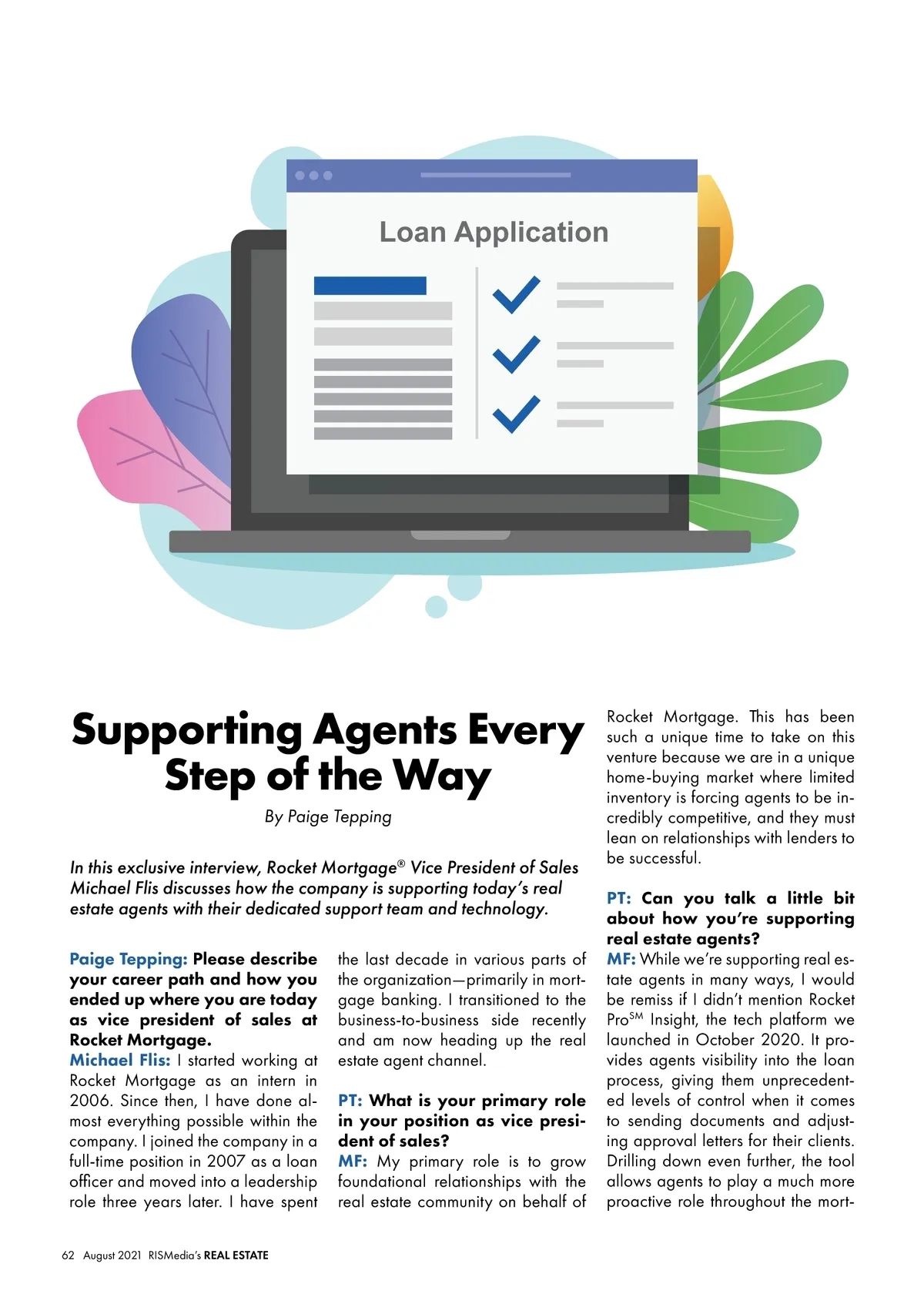 Loan Application

Supporting Agents Every Step of the Way

By Paige Tepping

In this exclusive interview, Rocket Mortgage® Vice President of Sales Michael Flis discusses how the company is supporting today's real estate agents with their dedicated support team and technology.

Paige Tepping: Please describe your career path and how you ended up where you are today as vice president of sales at Rocket Mortgage.
Michael Flis: I started working at Rocket Mortgage as an intern in 2006. Since then, I have done almost everything possible within the company. I joined the company in a full-time position in 2007 as a loan officer and moved into a leadership role three years later. I have spent the last decade in various parts of the organization—primarily in mortgage banking. I transitioned to the business-to-business side recently and am now heading up the real estate agent channel.

PT: What is your primary role in your position as vice president of sales?
MF: My primary role is to grow foundational relationships with the real estate community on behalf of Rocket Mortgage. This has been such a unique time to take on this venture because we are in a unique home-buying market where limited inventory is forcing agents to be incredibly competitive, and they must lean on relationships with lenders to be successful.

PT: Can you talk a little bit about how you're supporting real estate agents?
MF: While we're supporting real estate agents in many ways, I would be remiss if I didn't mention Rocket Pro$^{SM}$ Insight, the tech platform we launched in October 2020. It provides agents visibility into the loan process, giving them unprecedented levels of control when it comes to sending documents and adjusting approval letters for their clients. Drilling down even further, the tool allows agents to play a much more proactive role throughout the mort-

62 August 2021 RISMedia's REAL ESTATE